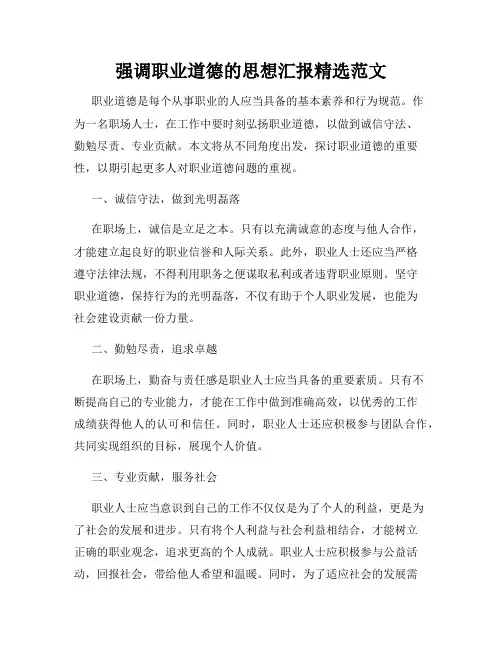 强调职业道德的思想汇报精选范文

职业道德是每个从事职业的人应当具备的基本素养和行为规范。作为一名职场人士，在工作中要时刻弘扬职业道德，以做到诚信守法、勤勉尽责、专业贡献。本文将从不同角度出发，探讨职业道德的重要性，以期引起更多人对职业道德问题的重视。

一、诚信守法，做到光明磊落

在职场上，诚信是立足之本。只有以充满诚意的态度与他人合作，才能建立起良好的职业信誉和人际关系。此外，职业人士还应当严格遵守法律法规，不得利用职务之便谋取私利或者违背职业原则。坚守职业道德，保持行为的光明磊落，不仅有助于个人职业发展，也能为社会建设贡献一份力量。

二、勤勉尽责，追求卓越

在职场上，勤奋与责任感是职业人士应当具备的重要素质。只有不断提高自己的专业能力，才能在工作中做到准确高效，以优秀的工作成绩获得他人的认可和信任。同时，职业人士还应积极参与团队合作，共同实现组织的目标，展现个人价值。

三、专业贡献，服务社会

职业人士应当意识到自己的工作不仅仅是为了个人的利益，更是为了社会的发展和进步。只有将个人利益与社会利益相结合，才能树立正确的职业观念，追求更高的个人成就。职业人士应积极参与公益活动，回报社会，带给他人希望和温暖。同时，为了适应社会的发展需